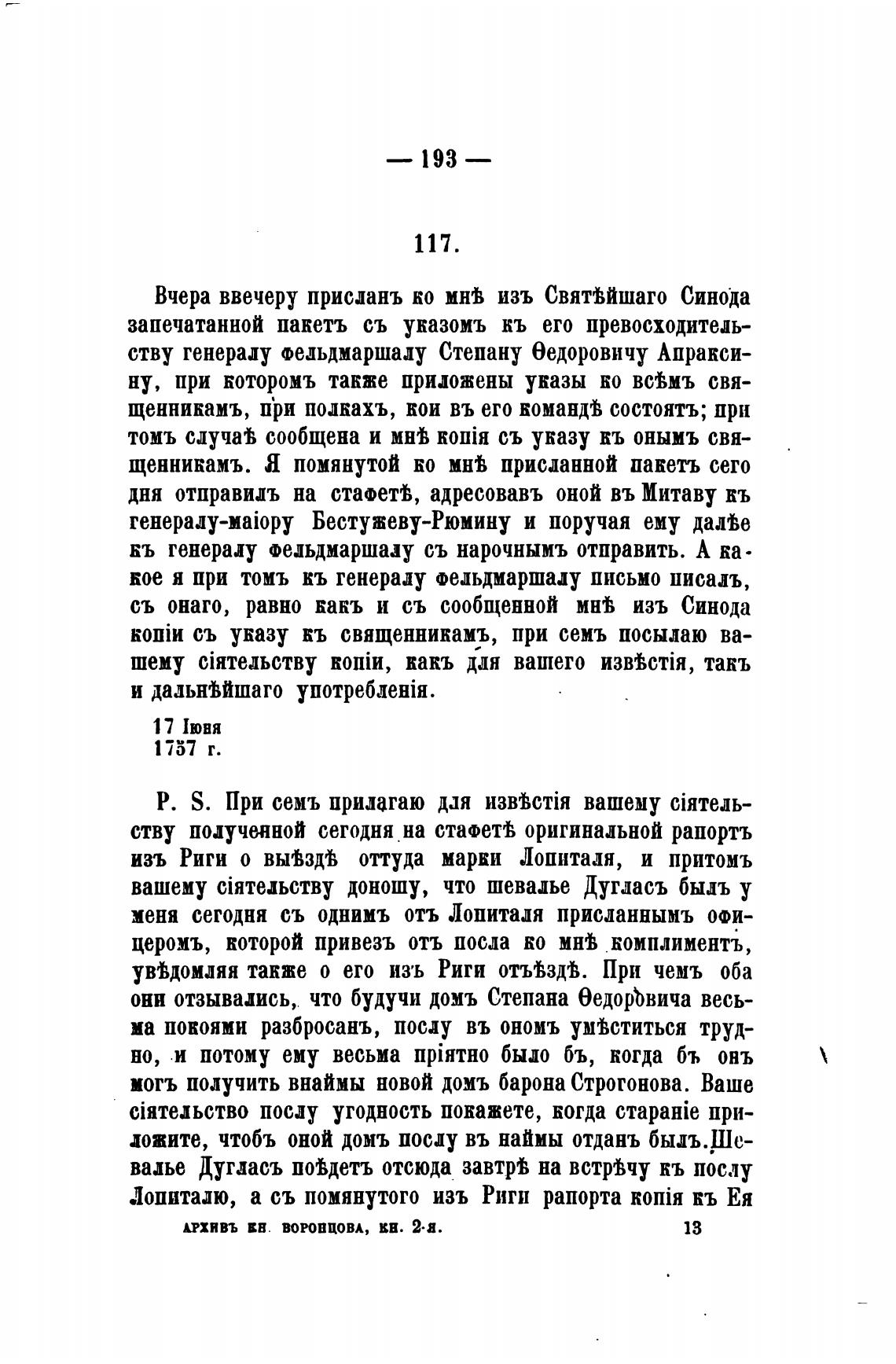 — 193 —

117.

Вчера ввечеру присланъ ко мнѣ изъ Святѣйшаго Синода запечатанной пакетъ съ указомъ къ его превосходительству генералу фельдмаршалу Степану Ѳедоровичу Апраксину, при которомъ также приложены указы ко всѣмъ священникамъ, при полкахъ, кои въ его командѣ состоятъ; при томъ случаѣ сообщена и мнѣ копія съ указу къ онымъ священникамъ. Я помянутой ко мнѣ присланной пакетъ сего дня отправилъ на стафетѣ, адресовавъ оной въ Митаву къ генералу-маіору Бестужеву-Рюмину и поручая ему далѣе къ генералу фельдмаршалу съ нарочнымъ отправить. А какое я при томъ къ генералу фельдмаршалу письмо писалъ, съ онаго, равно какъ и съ сообщенной мнѣ изъ Синода копіи съ указу къ священникамъ, при семъ посылаю вашему сіятельству копіи, какъ для вашего извѣстія, такъ и дальнѣйшаго употребленія.

17 Іюня
1757 г.

P. S. При семъ прилагаю для извѣстія вашему сіятельству полученной сегодня на стафетѣ оригинальной рапортъ изъ Риги о выѣздѣ оттуда марки Лопиталя, и притомъ вашему сіятельству доношу, что шевалье Дугласъ былъ у меня сегодня съ однимъ отъ Лопиталя присланнымъ офицеромъ, которой привезъ отъ посла ко мнѣ комплиментъ, увѣдомляя также о его изъ Риги отъѣздѣ. При чемъ оба они отзывались, что будучи домъ Степана Ѳедоровича весьма покоями разбросанъ, послу въ ономъ умѣститься трудно, и потому ему весьма пріятно было бъ, когда бъ онъ могъ получить внаймы новой домъ барона Строгонова. Ваше сіятельство послу угодность покажете, когда стараніе приложите, чтобъ оной домъ послу въ наймы отданъ былъ. Шевалье Дугласъ поѣдетъ отсюда завтрѣ на встрѣчу къ послу Лопиталю, а съ помянутого изъ Риги рапорта копія къ Ея

АРХИВЪ КН. ВОРОНЦОВА, КН. 2-я. 13